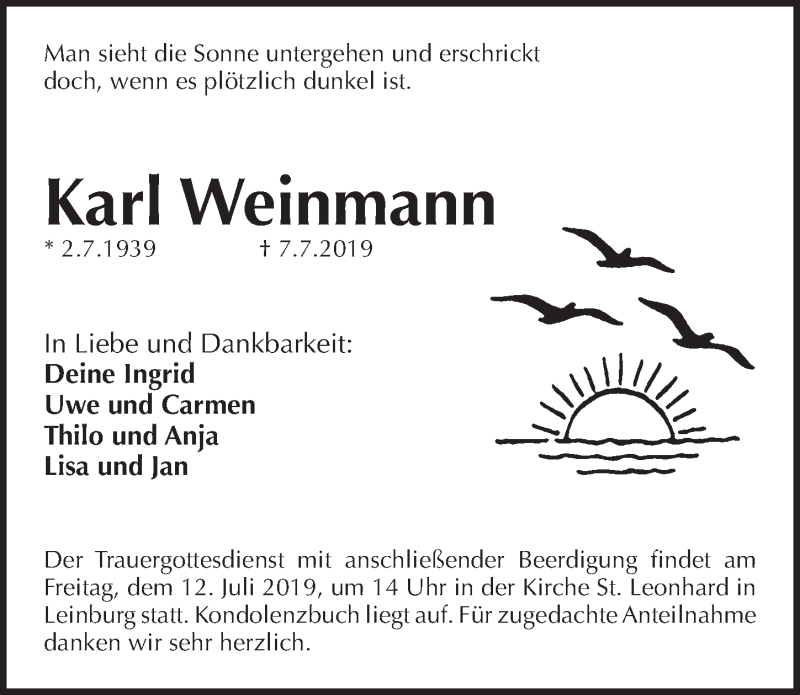 Man sieht die Sonne untergehen und erschrickt doch, wenn es plötzlich dunkel ist.

Karl Weinmann
* 2.7.1939 † 7.7.2019

In Liebe und Dankbarkeit:
Deine Ingrid
Uwe und Carmen
Thilo und Anja
Lisa und Jan

Der Trauergottesdienst mit anschließender Beerdigung findet am Freitag, dem 12. Juli 2019, um 14 Uhr in der Kirche St. Leonhard in Leinburg statt. Kondolenzbuch liegt auf. Für zugedachte Anteilnahme danken wir sehr herzlich.